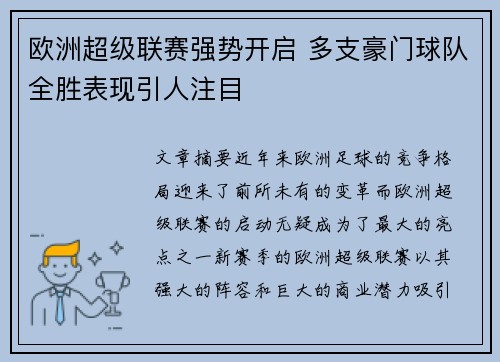 欧洲超级联赛强势开启 多支豪门球队全胜表现引人注目

文章摘要近年来欧洲足球的竞争格局迎来了前所未有的变革而欧洲超级联赛的启动无疑成为了最大的亮点之一新赛季的欧洲超级联赛以其强大的阵容和巨大的商业潜力吸引